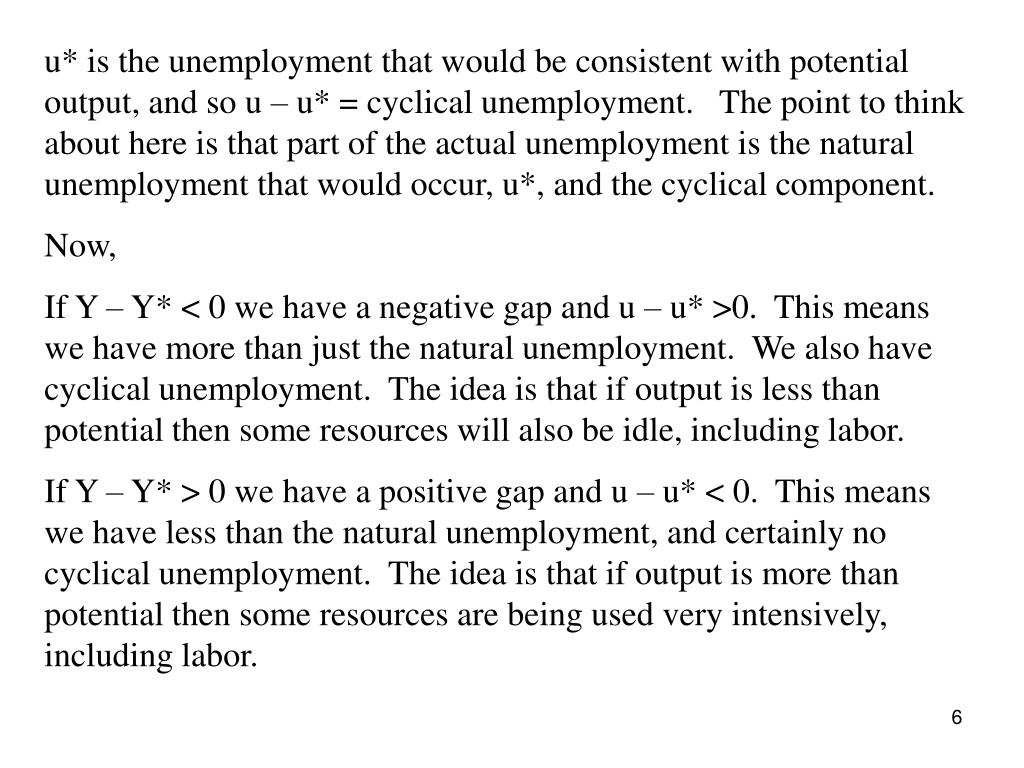 u* is the unemployment that would be consistent with potential output, and so u – u* = cyclical unemployment. The point to think about here is that part of the actual unemployment is the natural unemployment that would occur, u*, and the cyclical component.

Now,

If Y – Y* < 0 we have a negative gap and u – u* >0. This means we have more than just the natural unemployment. We also have cyclical unemployment. The idea is that if output is less than potential then some resources will also be idle, including labor.

If Y – Y* > 0 we have a positive gap and u – u* < 0. This means we have less than the natural unemployment, and certainly no cyclical unemployment. The idea is that if output is more than potential then some resources are being used very intensively, including labor.

6